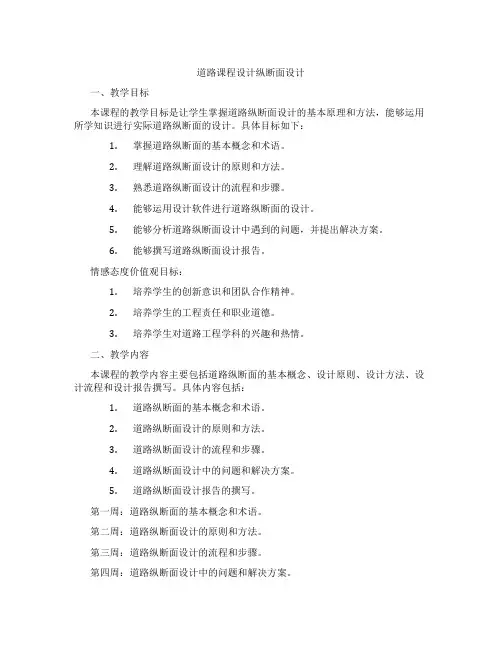 道路课程设计纵断面设计

一、教学目标

本课程的教学目标是让学生掌握道路纵断面设计的基本原理和方法，能够运用所学知识进行实际道路纵断面的设计。具体目标如下：

1. 掌握道路纵断面的基本概念和术语。

2. 理解道路纵断面设计的原则和方法。

3. 熟悉道路纵断面设计的流程和步骤。

4. 能够运用设计软件进行道路纵断面的设计。

5. 能够分析道路纵断面设计中遇到的问题，并提出解决方案。

6. 能够撰写道路纵断面设计报告。

情感态度价值观目标：

1. 培养学生的创新意识和团队合作精神。

2. 培养学生的工程责任和职业道德。

3. 培养学生对道路工程学科的兴趣和热情。

二、教学内容

本课程的教学内容主要包括道路纵断面的基本概念、设计原则、设计方法、设计流程和设计报告撰写。具体内容包括：

1. 道路纵断面的基本概念和术语。

2. 道路纵断面设计的原则和方法。

3. 道路纵断面设计的流程和步骤。

4. 道路纵断面设计中的问题和解决方案。

5. 道路纵断面设计报告的撰写。

第一周：道路纵断面的基本概念和术语。

第二周：道路纵断面设计的原则和方法。

第三周：道路纵断面设计的流程和步骤。

第四周：道路纵断面设计中的问题和解决方案。